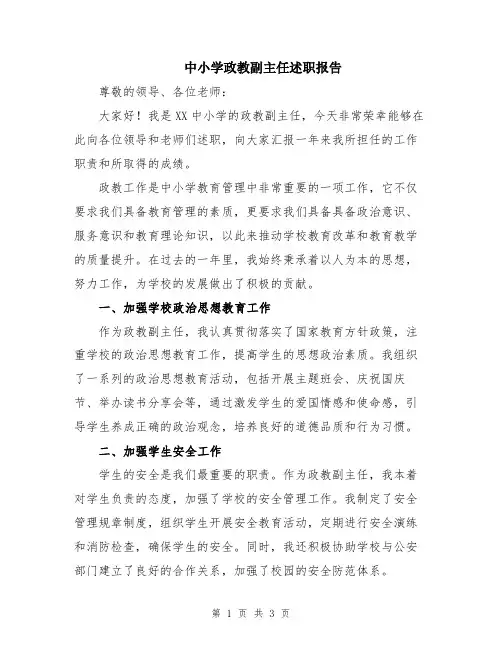 中小学政教副主任述职报告

尊敬的领导、各位老师：

大家好！我是XX中小学的政教副主任，今天非常荣幸能够在此向各位领导和老师们述职，向大家汇报一年来我所担任的工作职责和所取得的成绩。

政教工作是中小学教育管理中非常重要的一项工作，它不仅要求我们具备教育管理的素质，更要求我们具备具备政治意识、服务意识和教育理论知识，以此来推动学校教育改革和教育教学的质量提升。在过去的一年里，我始终秉承着以人为本的思想，努力工作，为学校的发展做出了积极的贡献。

一、加强学校政治思想教育工作

作为政教副主任，我认真贯彻落实了国家教育方针政策，注重学校的政治思想教育工作，提高学生的思想政治素质。我组织了一系列的政治思想教育活动，包括开展主题班会、庆祝国庆节、举办读书分享会等，通过激发学生的爱国情感和使命感，引导学生养成正确的政治观念，培养良好的道德品质和行为习惯。

二、加强学生安全工作

学生的安全是我们最重要的职责。作为政教副主任，我本着对学生负责的态度，加强了学校的安全管理工作。我制定了安全管理规章制度，组织学生开展安全教育活动，定期进行安全演练和消防检查，确保学生的安全。同时，我还积极协助学校与公安部门建立了良好的合作关系，加强了校园的安全防范体系。

第 1 页 共 3 页